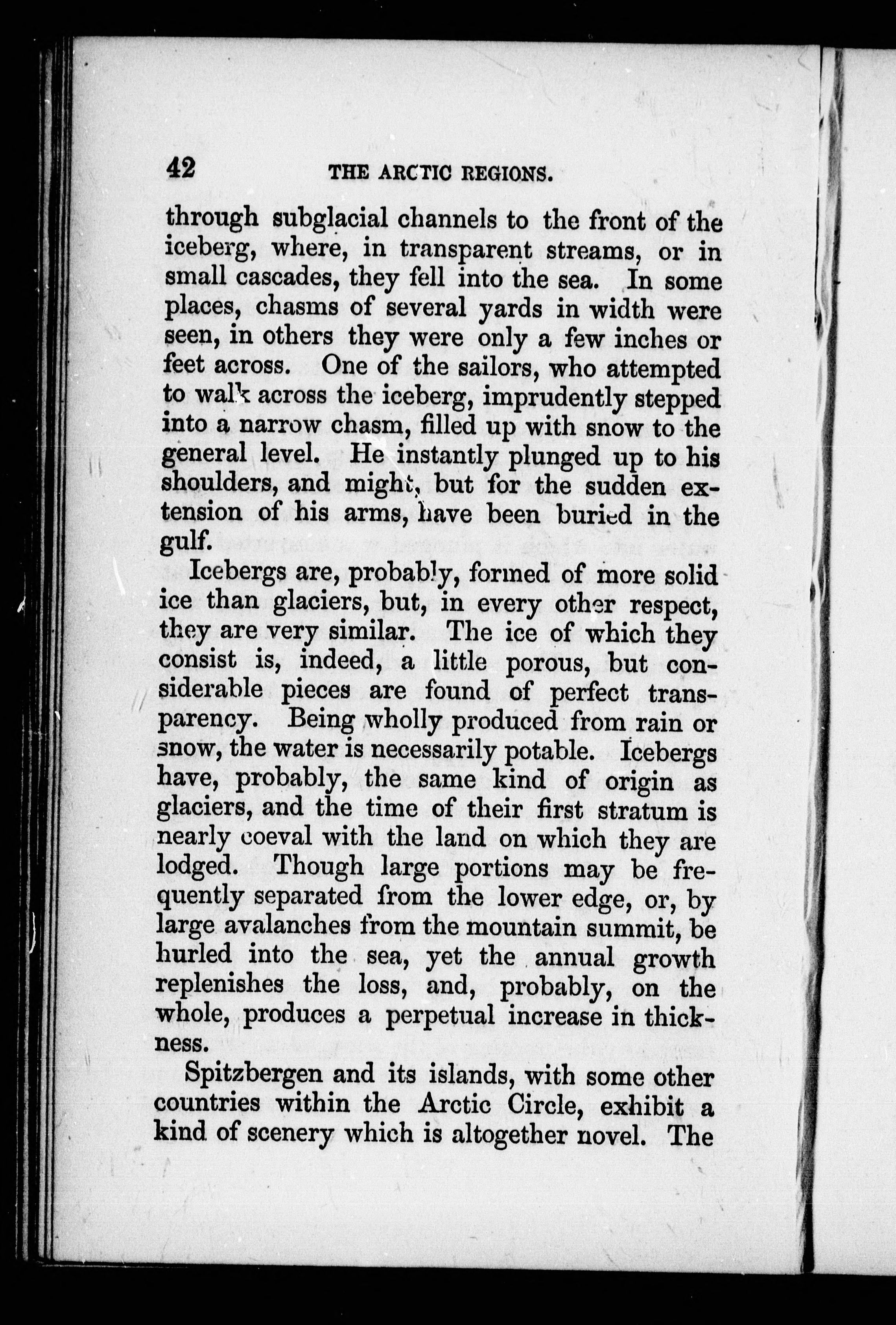 42 THE ARCTIC REGIONS.

through subglacial channels to the front of the iceberg, where, in transparent streams, or in small cascades, they fell into the sea. In some places, chasms of several yards in width were seen, in others they were only a few inches or feet across. One of the sailors, who attempted to walk across the iceberg, imprudently stepped into a narrow chasm, filled up with snow to the general level. He instantly plunged up to his shoulders, and might, but for the sudden extension of his arms, have been buried in the gulf.

Icebergs are, probably, formed of more solid ice than glaciers, but, in every other respect, they are very similar. The ice of which they consist is, indeed, a little porous, but considerable pieces are found of perfect transparency. Being wholly produced from rain or snow, the water is necessarily potable. Icebergs have, probably, the same kind of origin as glaciers, and the time of their first stratum is nearly coeval with the land on which they are lodged. Though large portions may be frequently separated from the lower edge, or, by large avalanches from the mountain summit, be hurled into the sea, yet the annual growth replenishes the loss, and, probably, on the whole, produces a perpetual increase in thickness.

Spitzbergen and its islands, with some other countries within the Arctic Circle, exhibit a kind of scenery which is altogether novel. The